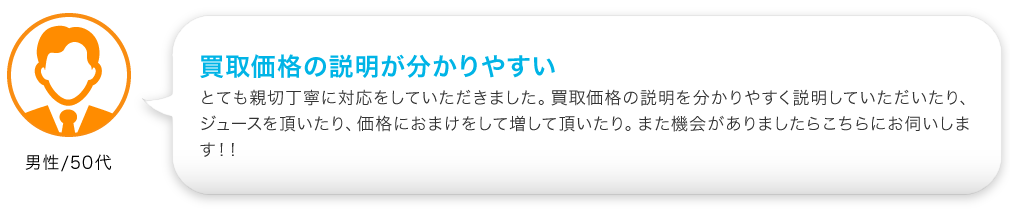 男性/50代

買取価格の説明が分かりやすい

とても親切丁寧に対応をしていただきました。買取価格の説明を分かりやすく説明していただいたり、ジュースを頂いたり、価格におまけをして増して頂いたり。また機会がありましたらこちらにお伺いします！！